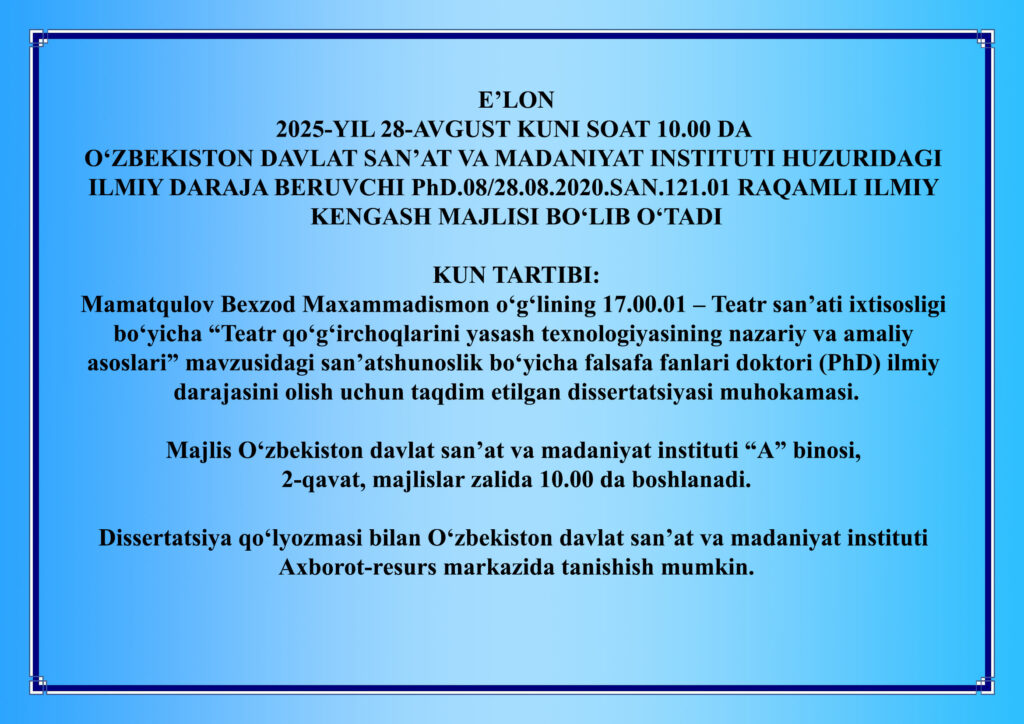 E'LON
2025-YIL 28-AVGUST KUNI SOAT 10.00 DA
O'ZBEKISTON DAVLAT SAN'AT VA MADANIYAT INSTITUTI HUZURIDAGI ILMIY DARAJA BERUVCHI PhD.08/28.08.2020.SAN.121.01 RAQAMLI ILMIY KENGASH MAJLISI BO'LIB O'TADI

KUN TARTIBI:
Mamatqulov Bexzod Maxammadismon o'g'lining 17.00.01 – Teatr san'ati ixtisosligi bo'yicha "Teatr qo'g'irchoqlarini yasash texnologiyasining nazariy va amaliy asoslari" mavzusidagi san'atshunoslik bo'yicha falsafa fanlari doktori (PhD) ilmiy darajasini olish uchun taqdim etilgan dissertatsiyasi muhokamasi.

Majlis O'zbekiston davlat san'at va madaniyat instituti "A" binosi, 2-qavat, majlislar zalida 10.00 da boshlanadi.

Dissertatsiya qo'lyozmasi bilan O'zbekiston davlat san'at va madaniyat instituti Axborot-resurs markazida tanishish mumkin.